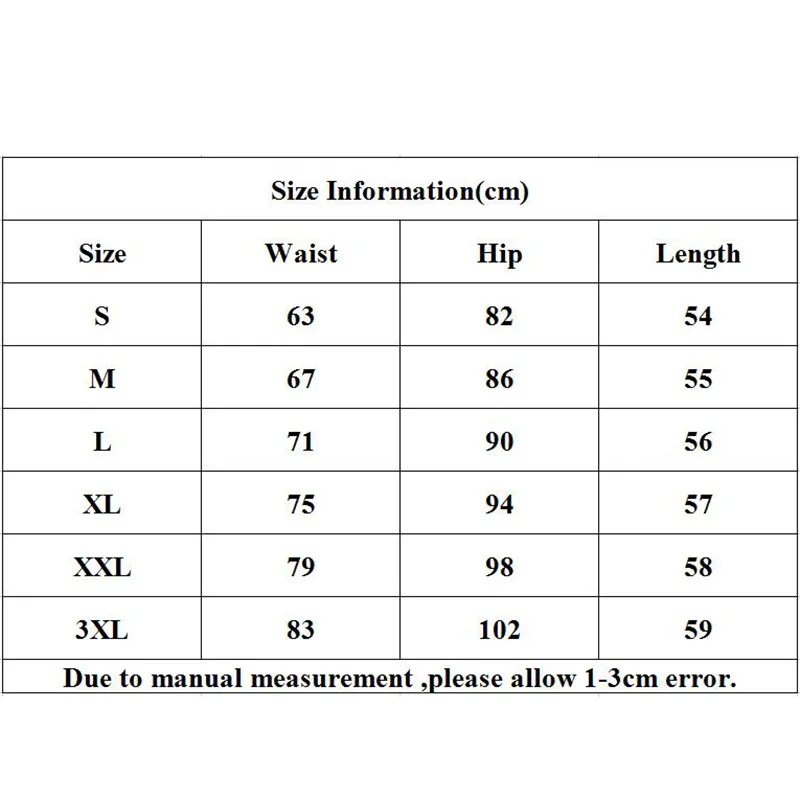 Size Information(cm)

| Size | Waist | Hip | Length |
|---|---|---|---|
| S | 63 | 82 | 54 |
| M | 67 | 86 | 55 |
| L | 71 | 90 | 56 |
| XL | 75 | 94 | 57 |
| XXL | 79 | 98 | 58 |
| 3XL | 83 | 102 | 59 |

Due to manual measurement ,please allow 1-3cm error.